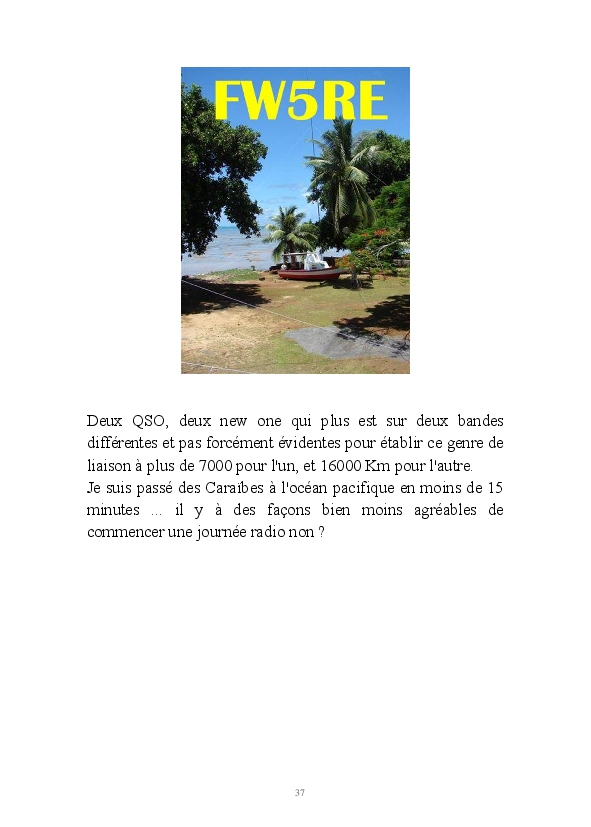 FW5RE

Deux QSO, deux new one qui plus est sur deux bandes différentes et pas forcément évidentes pour établir ce genre de liaison à plus de 7000 pour l'un, et 16000 Km pour l'autre.

Je suis passé des Caraïbes à l'océan pacifique en moins de 15 minutes ... il y à des façons bien moins agréables de commencer une journée radio non ?

37